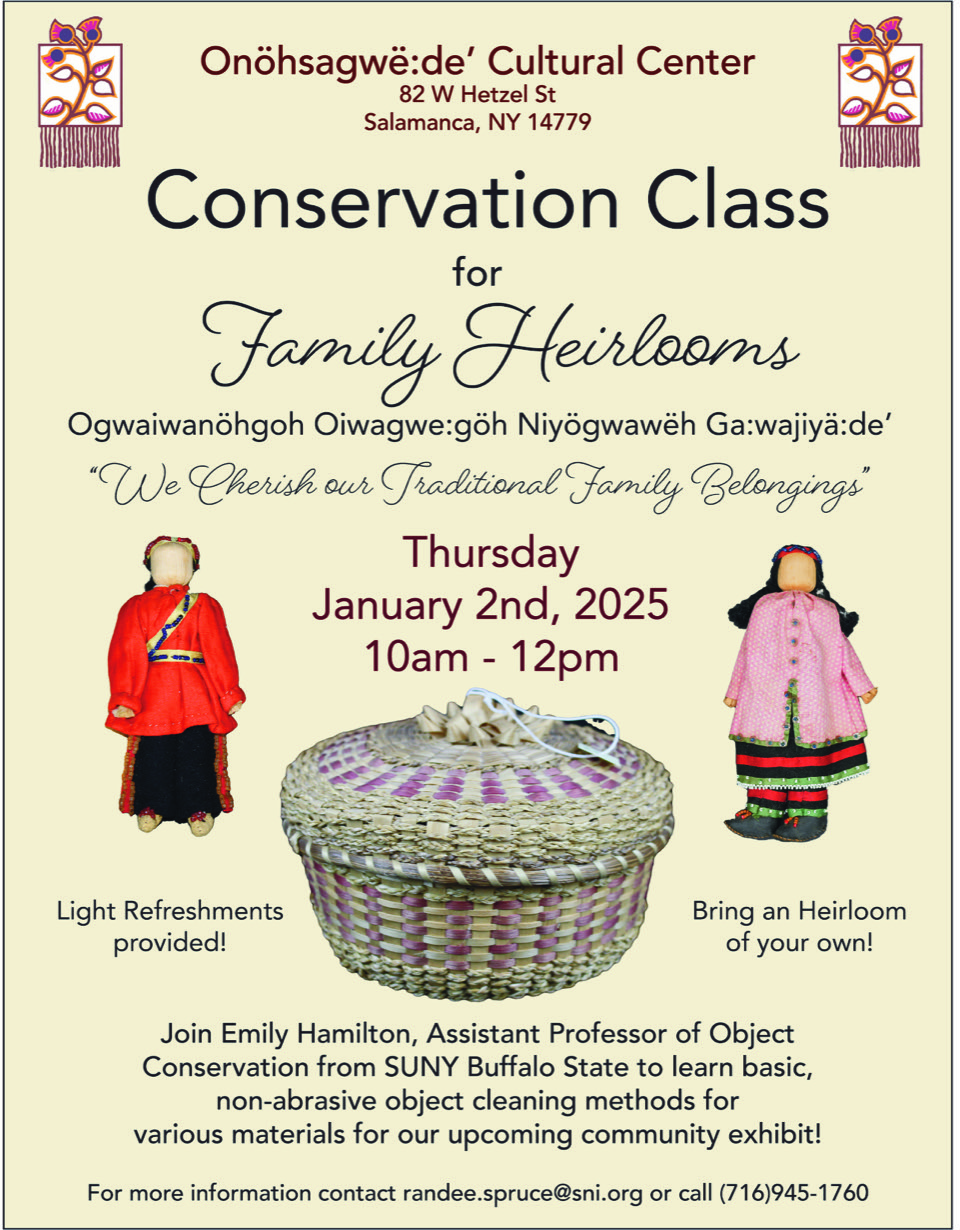 Onöhsagwë:de' Cultural Center
82 W Hetzel St
Salamanca, NY 14779

Conservation Class
for
Family Heirlooms

Ogwaiwanöhgoh Oiwagwe:göh Niyögwawëh Ga:wajiyä:de'

"We Cherish our Traditional Family Belongings"

Thursday
January 2nd, 2025
10am - 12pm

Light Refreshments
provided!

Bring an Heirloom
of your own!

Join Emily Hamilton, Assistant Professor of Object Conservation from SUNY Buffalo State to learn basic, non-abrasive object cleaning methods for various materials for our upcoming community exhibit!

For more information contact randee.spruce@sni.org or call (716)945-1760